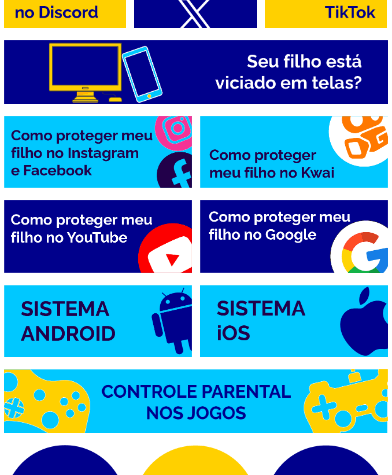 no Discord

TikTok

Seu filho está viciado em telas?

Como proteger meu filho no Instagram e Facebook

Como proteger meu filho no Kwai

Como proteger meu filho no YouTube

Como proteger meu filho no Google

SISTEMA ANDROID

SISTEMA iOS

CONTROLE PARENTAL NOS JOGOS